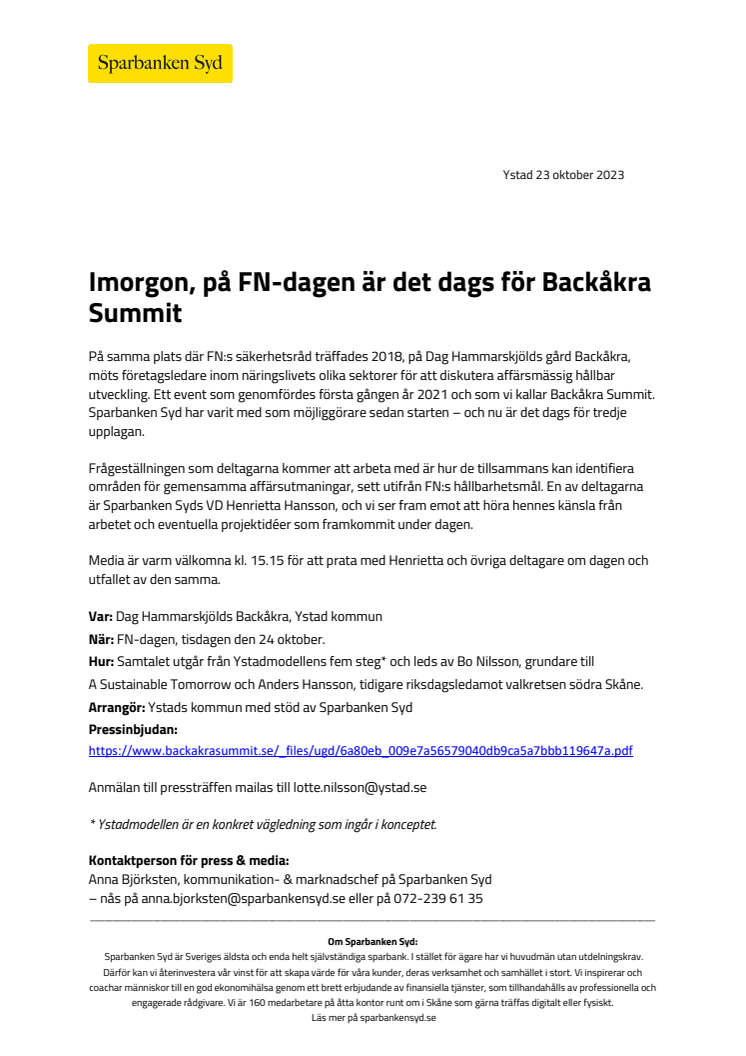 Sparbanken Syd

Ystad 23 oktober 2023

Imorgon, på FN-dagen är det dags för Backåkra Summit

På samma plats där FN:s säkerhetsråd träffades 2018, på Dag Hammarskjölds gård Backåkra, möts företagsledare inom näringslivets olika sektorer för att diskutera affärsmässig hållbar utveckling. Ett event som genomfördes första gången år 2021 och som vi kallar Backåkra Summit. Sparbanken Syd har varit med som möjliggörare sedan starten – och nu är det dags för tredje upplagan.

Frågeställningen som deltagarna kommer att arbeta med är hur de tillsammans kan identifiera områden för gemensamma affärsutmaningar, sett utifrån FN:s hållbarhetsmål. En av deltagarna är Sparbanken Syds VD Henrietta Hansson, och vi ser fram emot att höra hennes känsla från arbetet och eventuella projektidéer som framkommit under dagen.

Media är varm välkomna kl. 15.15 för att prata med Henrietta och övriga deltagare om dagen och utfallet av den samma.

Var: Dag Hammarskjölds Backåkra, Ystad kommun
När: FN-dagen, tisdagen den 24 oktober.
Hur: Samtalet utgår från Ystadmodellens fem steg* och leds av Bo Nilsson, grundare till A Sustainable Tomorrow och Anders Hansson, tidigare riksdagsledamot valkretsen södra Skåne.
Arrangör: Ystads kommun med stöd av Sparbanken Syd
Pressinbjudan:
https://www.backakrasummit.se/_files/ugd/6a80eb_009e7a56579040db9ca5a7bbb119647a.pdf

Anmälan till pressträffen mailas till lotte.nilsson@ystad.se

* Ystadmodellen är en konkret vägledning som ingår i konceptet.

Kontaktperson för press & media:
Anna Björksten, kommunikation- & marknadschef på Sparbanken Syd
– nås på anna.bjorksten@sparbankensyd.se eller på 072-239 61 35

Om Sparbanken Syd:
Sparbanken Syd är Sveriges äldsta och enda helt självständiga sparbank. I stället för ägare har vi huvudmän utan utdelningskrav. Därför kan vi återinvestera vår vinst för att skapa värde för våra kunder, deras verksamhet och samhället i stort. Vi inspirerar och coachar människor till en god ekonomihälsa genom ett brett erbjudande av finansiella tjänster, som tillhandahålls av professionella och engagerade rådgivare. Vi är 160 medarbetare på åtta kontor runt om i Skåne som gärna träffas digitalt eller fysiskt.
Läs mer på sparbankensyd.se